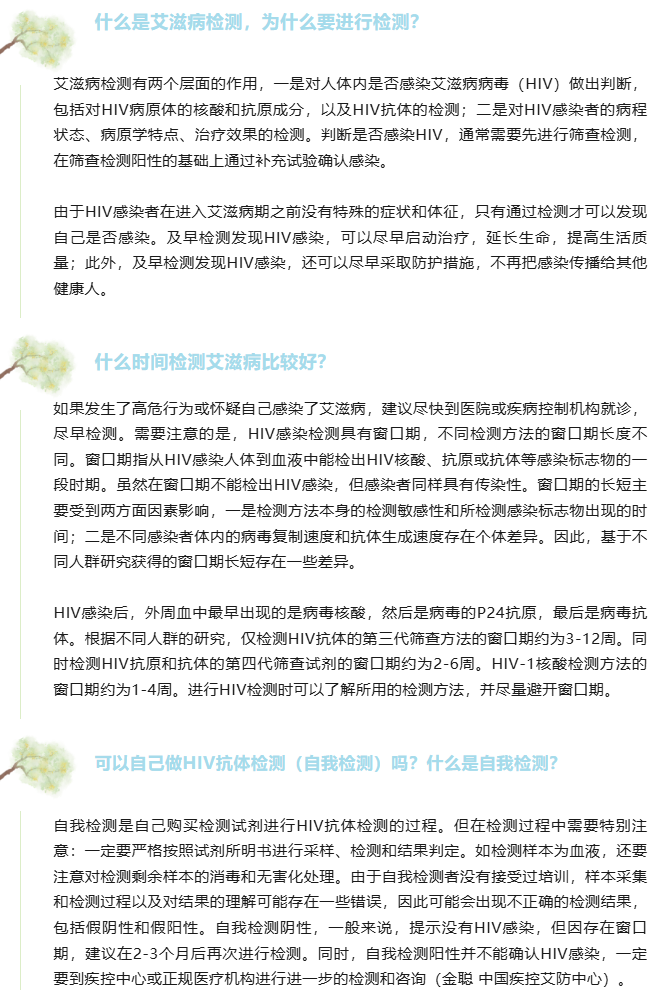 什么是艾滋病检测，为什么要进行检测？

艾滋病检测有两个层面的作用，一是对人体内是否感染艾滋病病毒（HIV）做出判断，包括对HIV病原体的核酸和抗原成分，以及HIV抗体的检测；二是对HIV感染者的病程状态、病原学特点、治疗效果的检测。判断是否感染HIV，通常需要先进行筛查检测，在筛查检测阳性的基础上通过补充试验确认感染。

由于HIV感染者在进入艾滋病期之前没有特殊的症状和体征，只有通过检测才可以发现自己是否感染。及早检测发现HIV感染，可以尽早启动治疗，延长生命，提高生活质量；此外，及早检测发现HIV感染，还可以尽早采取防护措施，不再把感染传播给其他健康人。

什么时间检测艾滋病比较好？

如果发生了高危行为或怀疑自己感染了艾滋病，建议尽快到医院或疾病控制机构就诊，尽早检测。需要注意的是，HIV感染检测具有窗口期，不同检测方法的窗口期长度不同。窗口期指从HIV感染人体到血液中能检出HIV核酸、抗原或抗体等感染标志物的一段时期。虽然在窗口期不能检出HIV感染，但感染者同样具有传染性。窗口期的长短主要受到两方面因素影响，一是检测方法本身的检测敏感性和所检测感染标志物出现的时间；二是不同感染者体内的病毒复制速度和抗体生成速度存在个体差异。因此，基于不同人群研究获得的窗口期长短存在一些差异。

HIV感染后，外周血中最早出现的是病毒核酸，然后是病毒的P24抗原，最后是病毒抗体。根据不同人群的研究，仅检测HIV抗体的第三代筛查方法的窗口期约为3-12周。同时检测HIV抗原和抗体的第四代筛查试剂的窗口期约为2-6周。HIV-1核酸检测方法的窗口期约为1-4周。进行HIV检测时可以了解所用的检测方法，并尽量避开窗口期。

可以自己做HIV抗体检测（自我检测）吗？什么是自我检测？

自我检测是自己购买检测试剂进行HIV抗体检测的过程。但在检测过程中需要特别注意：一定要严格按照试剂所明书进行采样、检测和结果判定。如检测样本为血液，还要注意对检测剩余样本的消毒和无害化处理。由于自我检测者没有接受过培训，样本采集和检测过程以及对结果的理解可能存在一些错误，因此可能会出现不正确的检测结果，包括假阴性和假阳性。自我检测阴性，一般来说，提示没有HIV感染，但因存在窗口期，建议在2-3个月后再次进行检测。同时，自我检测阳性并不能确认HIV感染，一定要到疾控中心或正规医疗机构进行进一步的检测和咨询（金聪 中国疾控艾防中心）。